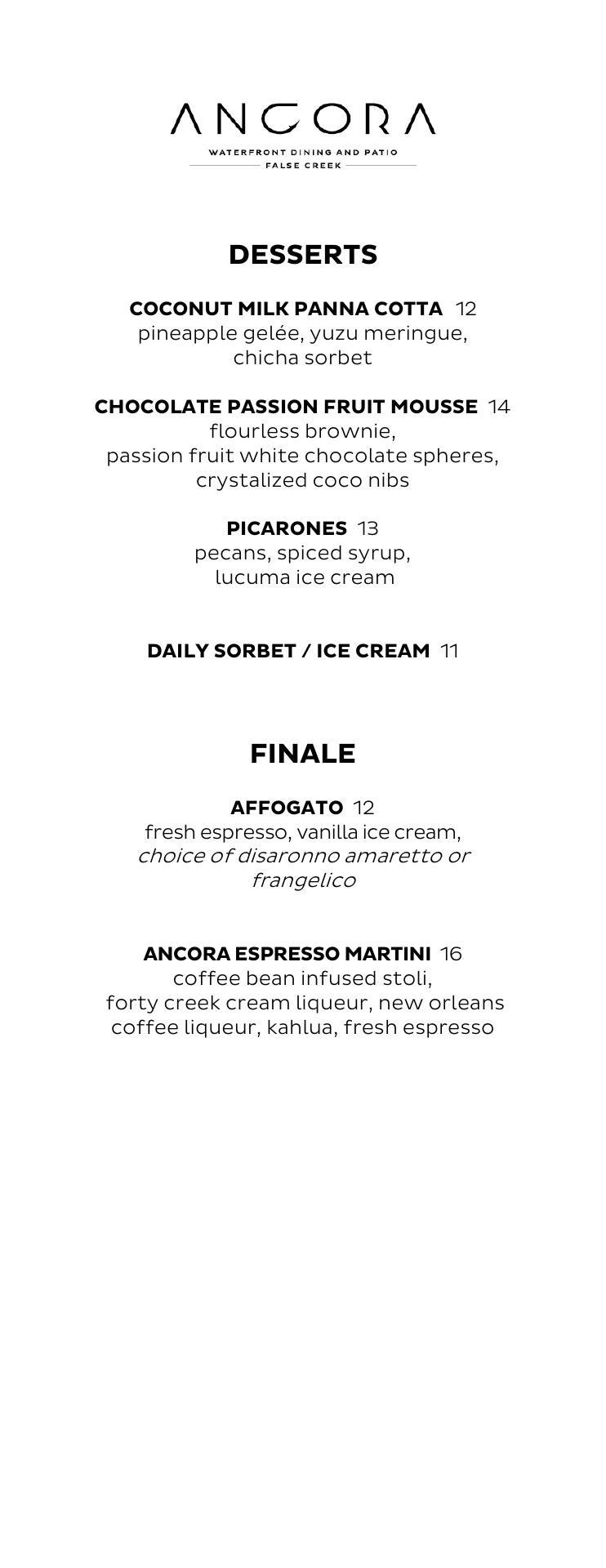 ANCORA
WATERFRONT DINING AND PATIO
FALSE CREEK

DESSERTS

COCONUT MILK PANNA COTTA 12
pineapple gelée, yuzu meringue, chicha sorbet

CHOCOLATE PASSION FRUIT MOUSSE 14
flourless brownie, passion fruit white chocolate spheres, crystalized coco nibs

PICARONES 13
pecans, spiced syrup, lucuma ice cream

DAILY SORBET / ICE CREAM 11

FINALE

AFFOGATO 12
fresh espresso, vanilla ice cream, choice of disaronno amaretto or frangelico

ANCORA ESPRESSO MARTINI 16
coffee bean infused stoli, forty creek cream liqueur, new orleans coffee liqueur, kahlua, fresh espresso